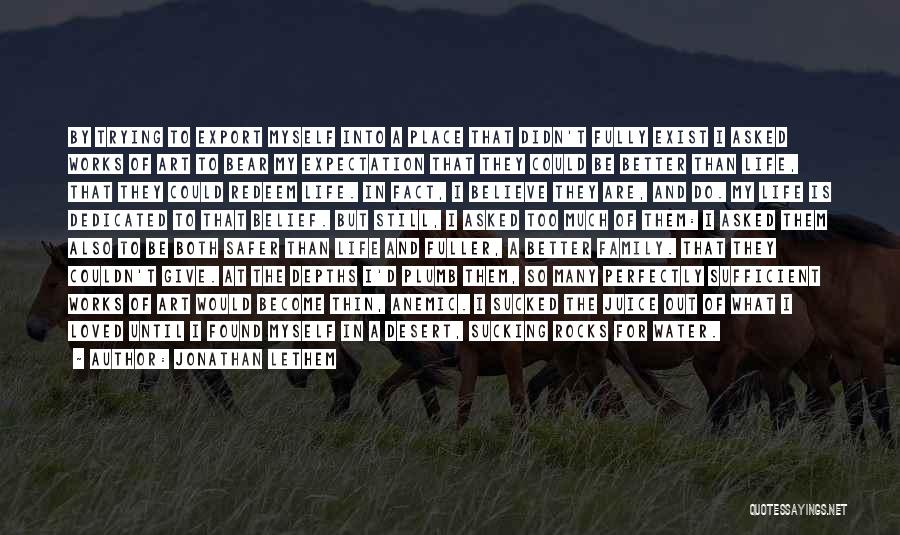 BY TRYING TO EXPORT MYSELF INTO A PLACE THAT DIDN'T FULLY EXIST I ASKED WORKS OF ART TO BEAR MY EXPECTATION THAT THEY COULD BE BETTER THAN LIFE, THAT THEY COULD REDEEM LIFE. IN FACT, I BELIEVE THEY ARE, AND DO. MY LIFE IS DEDICATED TO THAT BELIEF. BUT STILL, I ASKED TOO MUCH OF THEM: I ASKED THEM ALSO TO BE BOTH SAFER THAN LIFE AND FULLER, A BETTER FAMILY. THAT THEY COULDN'T GIVE. AT THE DEPTHS I'D PLUMB THEM, SO MANY PERFECTLY SUFFICIENT WORKS OF ART WOULD BECOME THIN, ANEMIC. I SUCKED THE JUICE OUT OF WHAT I LOVED UNTIL I FOUND MYSELF IN A DESERT, SUCKING ROCKS FOR WATER.

- AUTHOR: JONATHAN LETHEM

QUOTESSAYINGS.NET